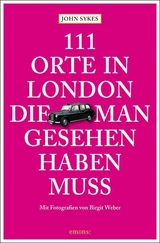 JOHN SYKES

111
ORTE IN
LONDON
DIE MAN
GESEHEN
HABEN
MUSS

Mit Fotografien von Birgit Weber

emons: